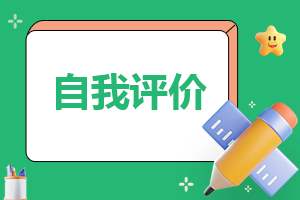 自我评价